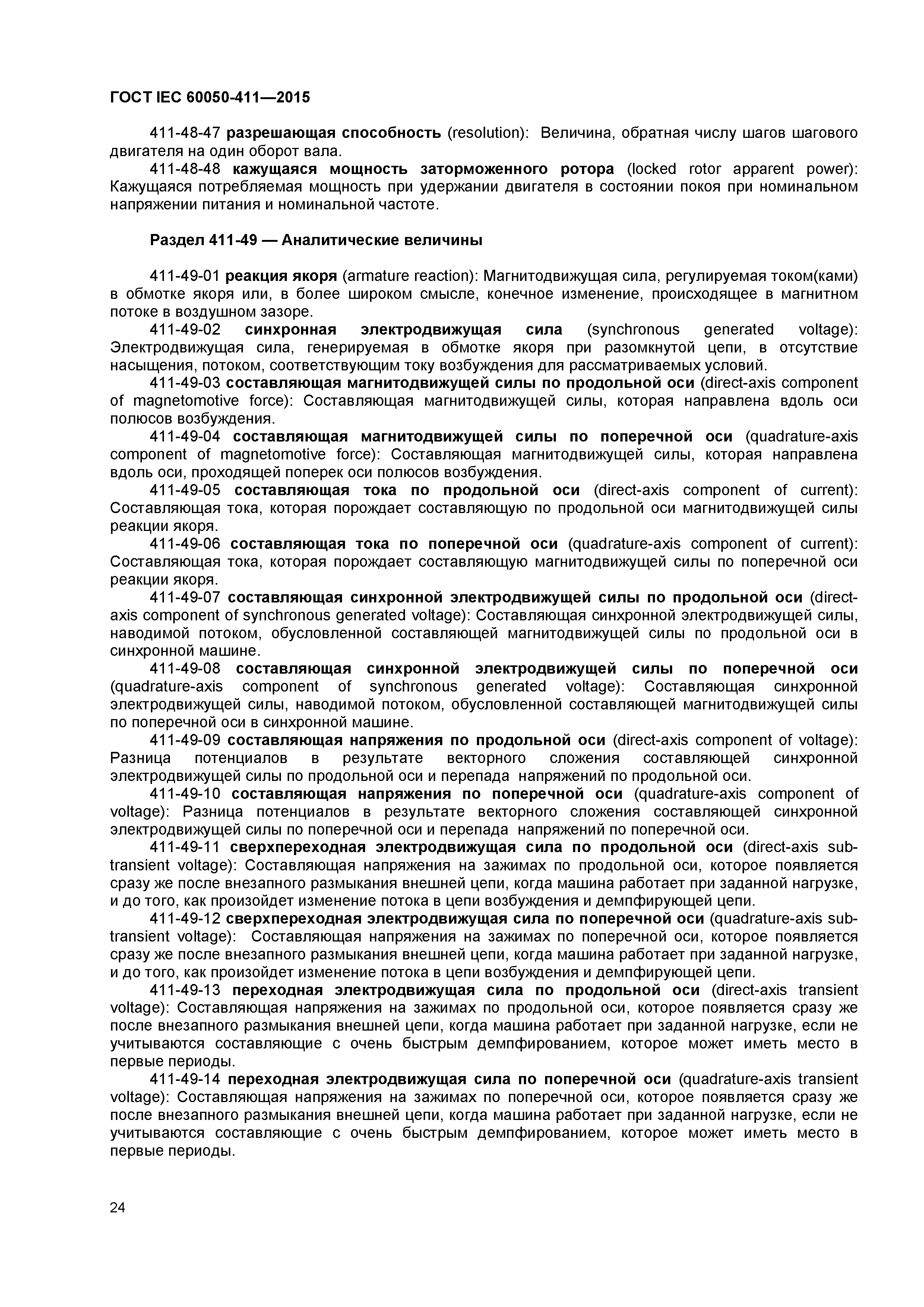 ГОСТ IEC 60050-411—2015

411-48-47 разрешающая способность (resolution): Величина, обратная числу шагов шагового двигателя на один оборот вала.

411-48-48 кажущаяся мощность заторможенного ротора (locked rotor apparent power): Кажущаяся потребляемая мощность при удержании двигателя в состоянии покоя при номинальном напряжении питания и номинальной частоте.

Раздел 411-49 — Аналитические величины

411-49-01 реакция якоря (armature reaction): Магнитодвижущая сила, регулируемая током(ками) в обмотке якоря или, в более широком смысле, конечное изменение, происходящее в магнитном потоке в воздушном зазоре.

411-49-02 синхронная электродвижущая сила (synchronous generated voltage): Электродвижущая сила, генерируемая в обмотке якоря при разомкнутой цепи, в отсутствие насыщения, потоком, соответствующим току возбуждения для рассматриваемых условий.

411-49-03 составляющая магнитодвижущей силы по продольной оси (direct-axis component of magnetomotive force): Составляющая магнитодвижущей силы, которая направлена вдоль оси полюсов возбуждения.

411-49-04 составляющая магнитодвижущей силы по поперечной оси (quadrature-axis component of magnetomotive force): Составляющая магнитодвижущей силы, которая направлена вдоль оси, проходящей поперек оси полюсов возбуждения.

411-49-05 составляющая тока по продольной оси (direct-axis component of current): Составляющая тока, которая порождает составляющую по продольной оси магнитодвижущей силы реакции якоря.

411-49-06 составляющая тока по поперечной оси (quadrature-axis component of current): Составляющая тока, которая порождает составляющую магнитодвижущей силы по поперечной оси реакции якоря.

411-49-07 составляющая синхронной электродвижущей силы по продольной оси (direct-axis component of synchronous generated voltage): Составляющая синхронной электродвижущей силы, наводимой потоком, обусловленной составляющей магнитодвижущей силы по продольной оси в синхронной машине.

411-49-08 составляющая синхронной электродвижущей силы по поперечной оси (quadrature-axis component of synchronous generated voltage): Составляющая синхронной электродвижущей силы, наводимой потоком, обусловленной составляющей магнитодвижущей силы по поперечной оси в синхронной машине.

411-49-09 составляющая напряжения по продольной оси (direct-axis component of voltage): Разница потенциалов в результате векторного сложения составляющей синхронной электродвижущей силы по продольной оси и перепада напряжений по продольной оси.

411-49-10 составляющая напряжения по поперечной оси (quadrature-axis component of voltage): Разница потенциалов в результате векторного сложения составляющей синхронной электродвижущей силы по поперечной оси и перепада напряжений по поперечной оси.

411-49-11 сверхпереходная электродвижущая сила по продольной оси (direct-axis subtransient voltage): Составляющая напряжения на зажимах по продольной оси, которое появляется сразу же после внезапного размыкания внешней цепи, когда машина работает при заданной нагрузке, и до того, как произойдет изменение потока в цепи возбуждения и демпфирующей цепи.

411-49-12 сверхпереходная электродвижущая сила по поперечной оси (quadrature-axis subtransient voltage): Составляющая напряжения на зажимах по поперечной оси, которое появляется сразу же после внезапного размыкания внешней цепи, когда машина работает при заданной нагрузке, и до того, как произойдет изменение потока в цепи возбуждения и демпфирующей цепи.

411-49-13 переходная электродвижущая сила по продольной оси (direct-axis transient voltage): Составляющая напряжения на зажимах по продольной оси, которое появляется сразу же после внезапного размыкания внешней цепи, когда машина работает при заданной нагрузке, если не учитываются составляющие с очень быстрым демпфированием, которое может иметь место в первые периоды.

411-49-14 переходная электродвижущая сила по поперечной оси (quadrature-axis transient voltage): Составляющая напряжения на зажимах по поперечной оси, которое появляется сразу же после внезапного размыкания внешней цепи, когда машина работает при заданной нагрузке, если не учитываются составляющие с очень быстрым демпфированием, которое может иметь место в первые периоды.

24